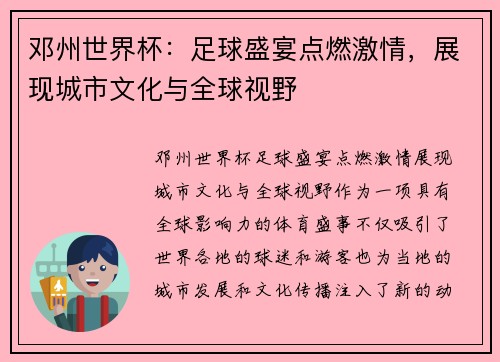 邓州世界杯：足球盛宴点燃激情，展现城市文化与全球视野

邓州世界杯足球盛宴点燃激情展现城市文化与全球视野作为一项具有全球影响力的体育盛事不仅吸引了世界各地的球迷和游客也为当地的城市发展和文化传播注入了新的动